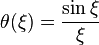 $\theta(\xi) = \frac{\sin \xi}{\xi}$